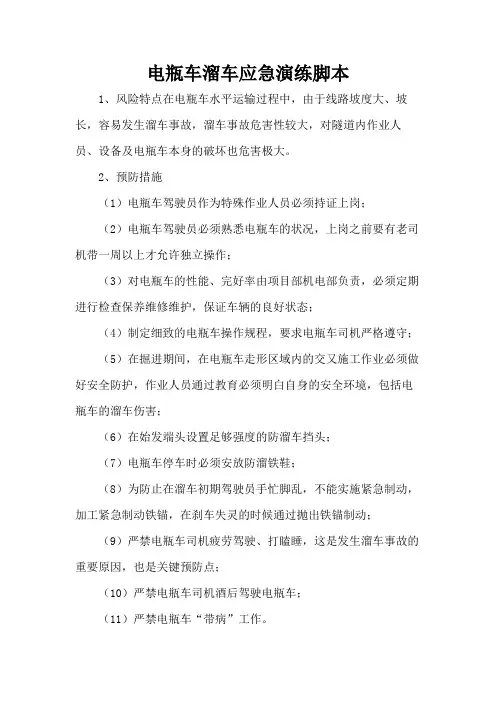 电瓶车溜车应急演练脚本

1、风险特点在电瓶车水平运输过程中，由于线路坡度大、坡长，容易发生溜车事故，溜车事故危害性较大，对隧道内作业人员、设备及电瓶车本身的破坏也危害极大。

2、预防措施

（1）电瓶车驾驶员作为特殊作业人员必须持证上岗；

（2）电瓶车驾驶员必须熟悉电瓶车的状况，上岗之前要有老司机带一周以上才允许独立操作；

（3）对电瓶车的性能、完好率由项目部机电部负责，必须定期进行检查保养维修维护，保证车辆的良好状态；

（4）制定细致的电瓶车操作规程，要求电瓶车司机严格遵守；

（5）在掘进期间，在电瓶车走形区域内的交叉施工作业必须做好安全防护，作业人员通过教育必须明白自身的安全环境，包括电瓶车的溜车伤害；

（6）在始发端头设置足够强度的防溜车挡头；

（7）电瓶车停车时必须安放防溜铁鞋；

（8）为防止在溜车初期驾驶员手忙脚乱，不能实施紧急制动，加工紧急制动铁锚，在刹车失灵的时候通过抛出铁锚制动；

（9）严禁电瓶车司机疲劳驾驶、打瞌睡，这是发生溜车事故的重要原因，也是关键预防点；

（10）严禁电瓶车司机酒后驾驶电瓶车；

（11）严禁电瓶车“带病”工作。